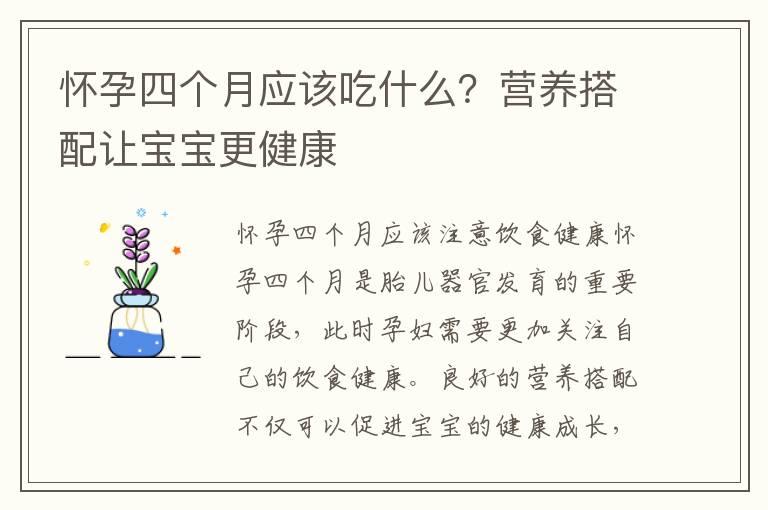 怀孕四个月应该吃什么？营养搭配让宝宝更健康

怀孕四个月应该注意饮食健康怀孕四个月是胎儿器官发育的重要阶段，此时孕妇需要更加关注自己的饮食健康。良好的营养搭配不仅可以促进宝宝的健康成长，